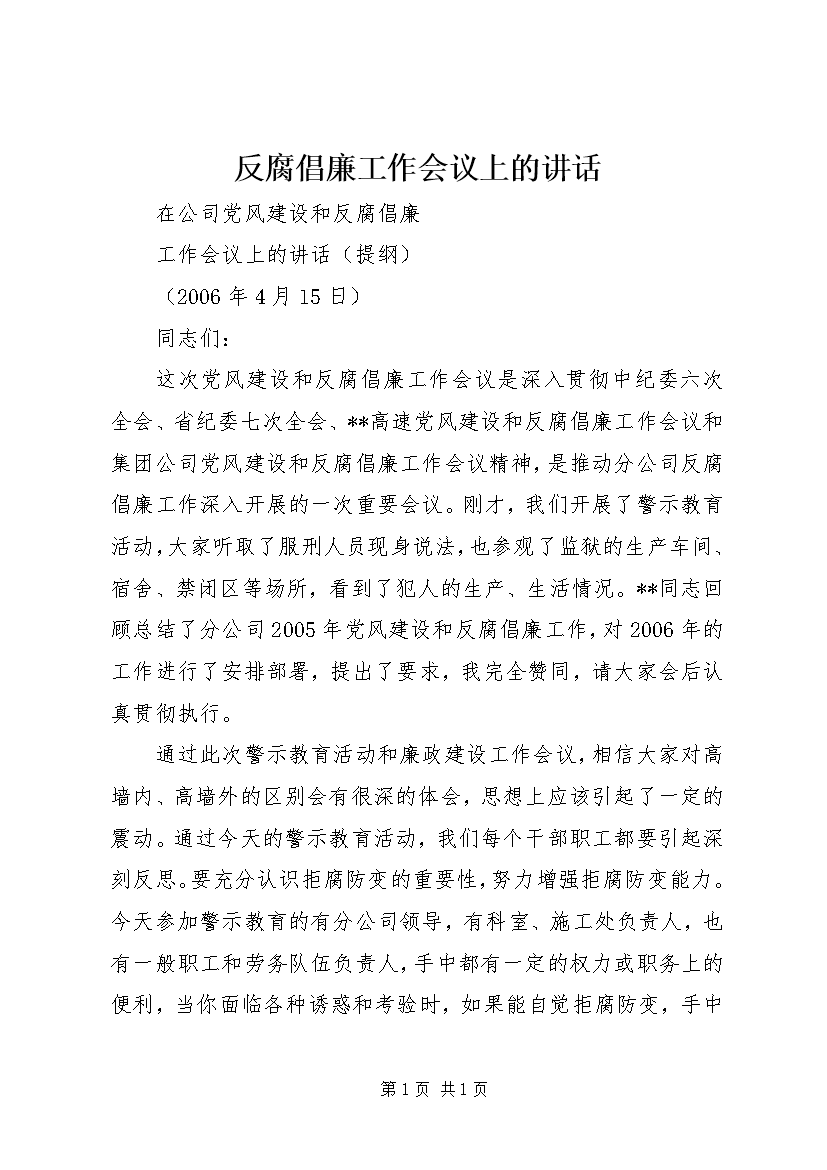 反腐倡廉工作会议上的讲话

在公司党风建设和反腐倡廉

工作会议上的讲话（提纲）

（2006年4月15日）

同志们：

这次党风建设和反腐倡廉工作会议是深入贯彻中纪委六次全会、省纪委七次全会、**高速党风建设和反腐倡廉工作会议和集团公司党风建设和反腐倡廉工作会议精神，是推动分公司反腐倡廉工作深入开展的一次重要会议。刚才，我们开展了警示教育活动，大家听取了服刑人员现身说法，也参观了监狱的生产车间、宿舍、禁闭区等场所，看到了犯人的生产、生活情况。**同志回顾总结了分公司2005年党风建设和反腐倡廉工作，对2006年的工作进行了安排部署，提出了要求，我完全赞同，请大家会后认真贯彻执行。

通过此次警示教育活动和廉政建设工作会议，相信大家对高墙内、高墙外的区别会有很深的体会，思想上应该引起了一定的震动。通过今天的警示教育活动，我们每个干部职工都要引起深刻反思。要充分认识拒腐防变的重要性，努力增强拒腐防变能力。今天参加警示教育的有分公司领导，有科室、施工处负责人，也有一般职工和劳务队伍负责人，手中都有一定的权力或职务上的便利，当你面临各种诱惑和考验时，如果能自觉拒腐防变，手中

第1页 共1页